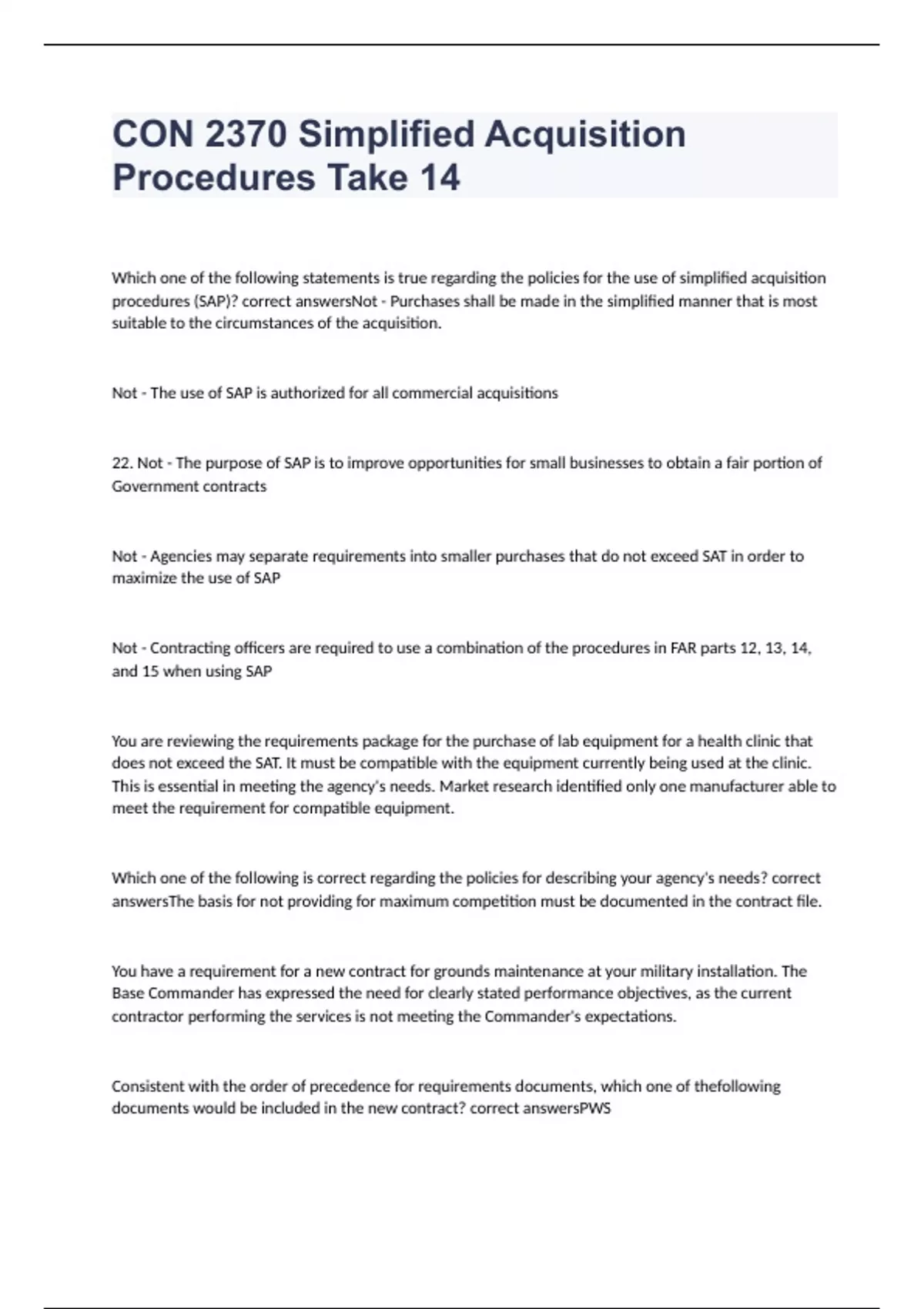 CON 2370 Simplified Acquisition Procedures Take 14

Which one of the following statements is true regarding the policies for the use of simplified acquisition procedures (SAP)? correct answersNot - Purchases shall be made in the simplified manner that is most suitable to the circumstances of the acquisition.

Not - The use of SAP is authorized for all commercial acquisitions

22. Not - The purpose of SAP is to improve opportunities for small businesses to obtain a fair portion of Government contracts

Not - Agencies may separate requirements into smaller purchases that do not exceed SAT in order to maximize the use of SAP

Not - Contracting officers are required to use a combination of the procedures in FAR parts 12, 13, 14, and 15 when using SAP

You are reviewing the requirements package for the purchase of lab equipment for a health clinic that does not exceed the SAT. It must be compatible with the equipment currently being used at the clinic. This is essential in meeting the agency's needs. Market research identified only one manufacturer able to meet the requirement for compatible equipment.

Which one of the following is correct regarding the policies for describing your agency's needs? correct answersThe basis for not providing for maximum competition must be documented in the contract file.

You have a requirement for a new contract for grounds maintenance at your military installation. The Base Commander has expressed the need for clearly stated performance objectives, as the current contractor performing the services is not meeting the Commander's expectations.

Consistent with the order of precedence for requirements documents, which one of thefollowing documents would be included in the new contract? correct answersPWS